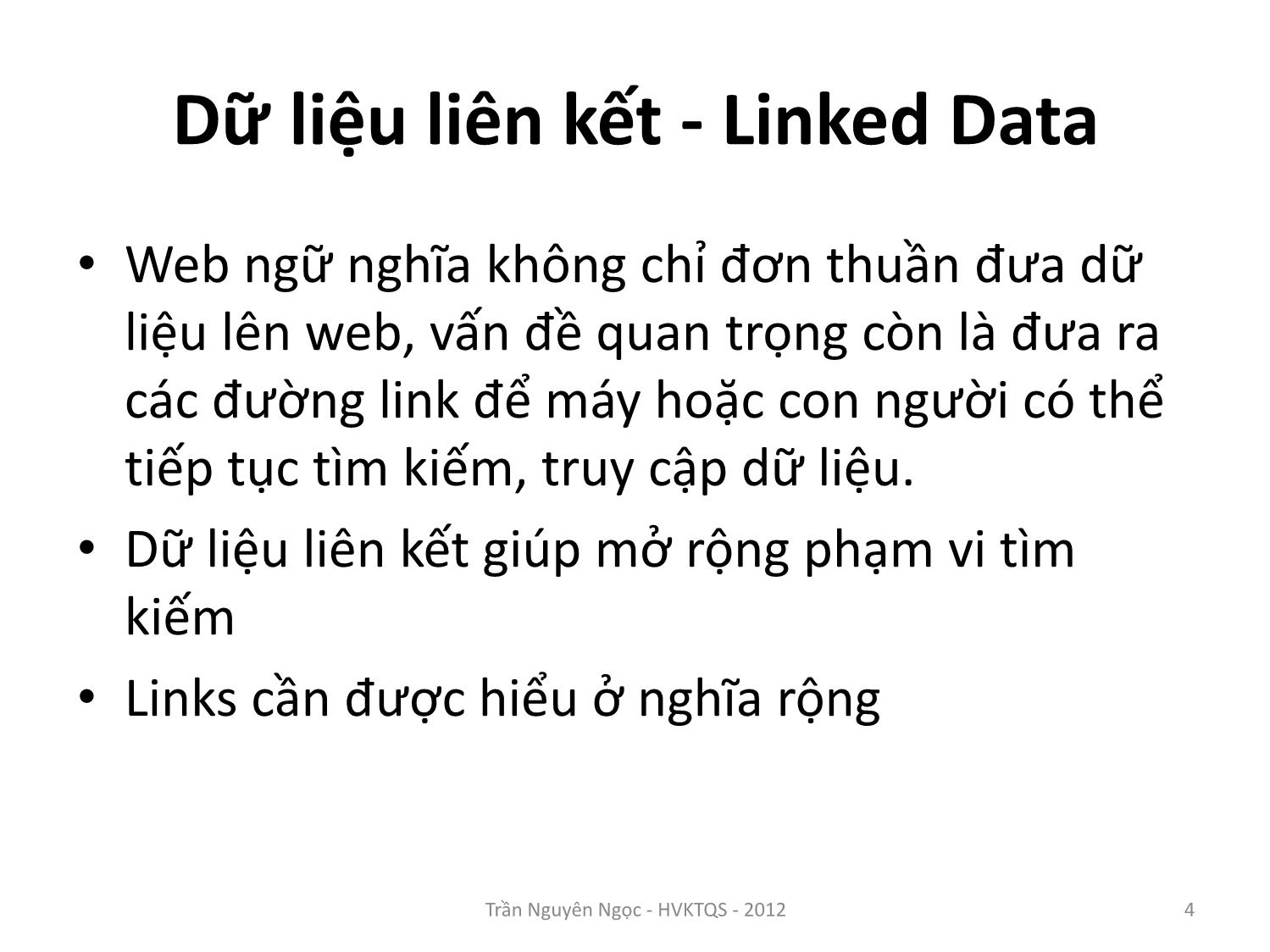 Dữ liệu liên kết - Linked Data

• Web ngữ nghĩa không chỉ đơn thuần đưa dữ liệu lên web, vấn đề quan trọng còn là đưa ra các đường link để máy hoặc con người có thể tiếp tục tìm kiếm, truy cập dữ liệu.
• Dữ liệu liên kết giúp mở rộng phạm vi tìm kiếm
• Links cần được hiểu ở nghĩa rộng

Trần Nguyên Ngọc - HVKTQS - 2012

4